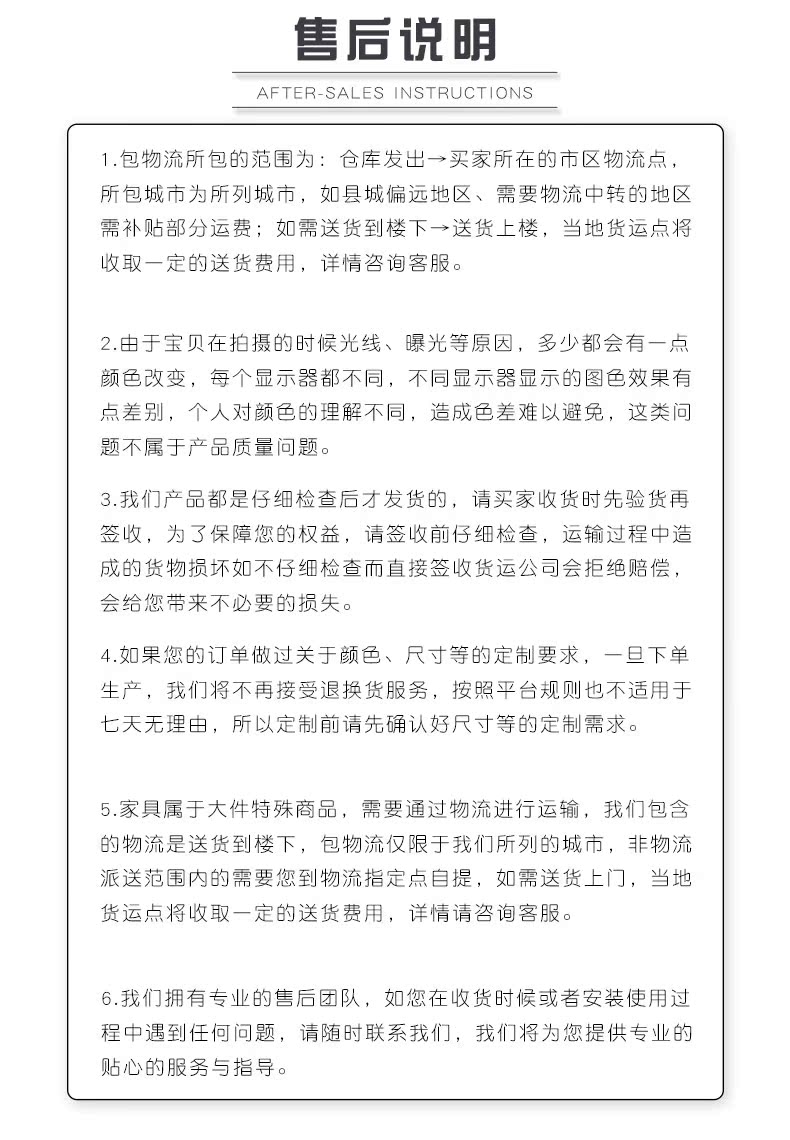 售后说明

AFTER-SALES INSTRUCTIONS

1.包物流所包的范围为：仓库发出→买家所在的市区物流点，所包城市为所列城市，如县城偏远地区、需要物流中转的地区需补贴部分运费；如需送货到楼下→送货上楼，当地货运点将收取一定的送货费用，详情咨询客服。

2.由于宝贝在拍摄的时候光线、曝光等原因，多少都会有一点颜色改变，每个显示器都不同，不同显示器显示的图色效果有点差别，个人对颜色的理解不同，造成色差难以避免，这类问题不属于产品质量问题。

3.我们产品都是仔细检查后才发货的，请买家收货时先验货再签收，为了保障您的权益，请签收前仔细检查，运输过程中造成的货物损坏如不仔细检查而直接签收货运公司会拒绝赔偿，会给您带来不必要的损失。

4.如果您的订单做过关于颜色、尺寸等的定制要求，一旦下单生产，我们将不再接受退换货服务，按照平台规则也不适用于七天无理由，所以定制前请先确认好尺寸等的定制需求。

5.家具属于大件特殊商品，需要通过物流进行运输，我们包含的物流是送货到楼下，包物流仅限于我们所列的城市，非物流派送范围内的需要您到物流指定点自提，如需送货上门，当地货运点将收取一定的送货费用，详情请咨询客服。

6.我们拥有专业的售后团队，如您在收货时候或者安装使用过程中遇到任何问题，请随时联系我们，我们将为您提供专业的贴心的服务与指导。